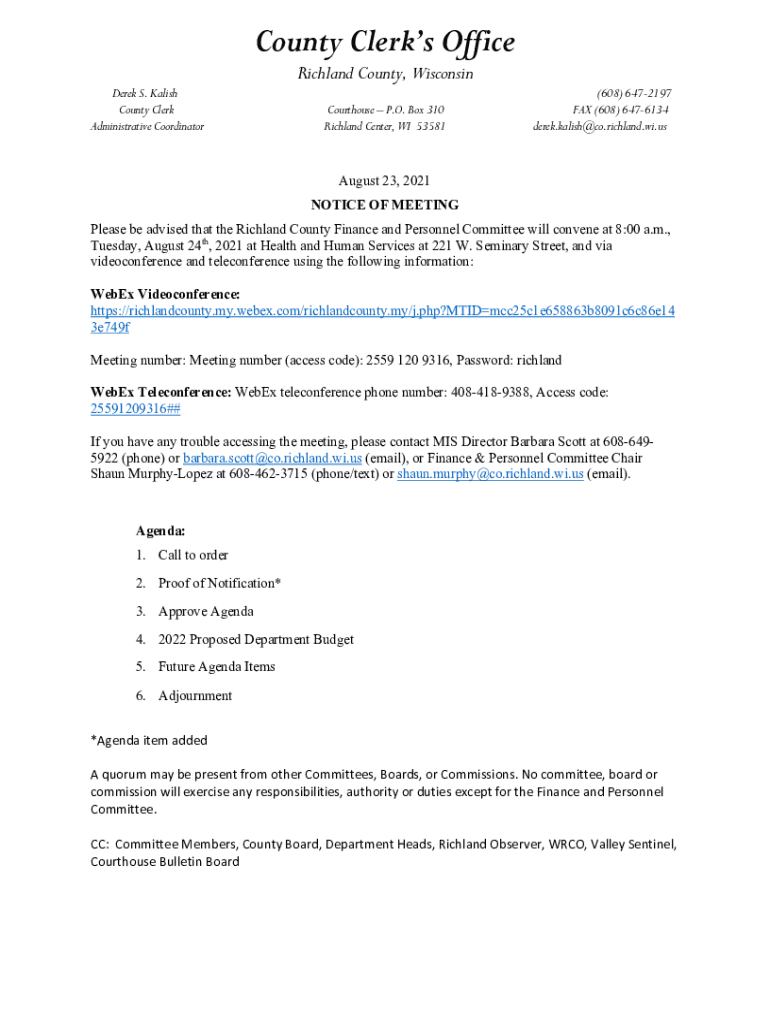 County Clerk's Office

Richland County, Wisconsin

Derek S. Kalish
County Clerk
Administrative Coordinator

Courthouse – P.O. Box 310
Richland Center, WI 53581

(608) 647-2197
FAX (608) 647-6134
derek.kalish@co.richland.wi.us

August 23, 2021

NOTICE OF MEETING

Please be advised that the Richland County Finance and Personnel Committee will convene at 8:00 a.m., Tuesday, August 24$^{th}$, 2021 at Health and Human Services at 221 W. Seminary Street, and via videoconference and teleconference using the following information:

WebEx Videoconference:
https://richlandcounty.my.webex.com/richlandcounty.my/j.php?MTID=mcc25c1e658863b8091c6c86e143e749f

Meeting number: Meeting number (access code): 2559 120 9316, Password: richland

WebEx Teleconference: WebEx teleconference phone number: 408-418-9388, Access code: 25591209316##

If you have any trouble accessing the meeting, please contact MIS Director Barbara Scott at 608-649-5922 (phone) or barbara.scott@co.richland.wi.us (email), or Finance & Personnel Committee Chair Shaun Murphy-Lopez at 608-462-3715 (phone/text) or shaun.murphy@co.richland.wi.us (email).

Agenda:
1. Call to order
2. Proof of Notification*
3. Approve Agenda
4. 2022 Proposed Department Budget
5. Future Agenda Items
6. Adjournment

*Agenda item added

A quorum may be present from other Committees, Boards, or Commissions. No committee, board or commission will exercise any responsibilities, authority or duties except for the Finance and Personnel Committee.

CC: Committee Members, County Board, Department Heads, Richland Observer, WRCO, Valley Sentinel, Courthouse Bulletin Board